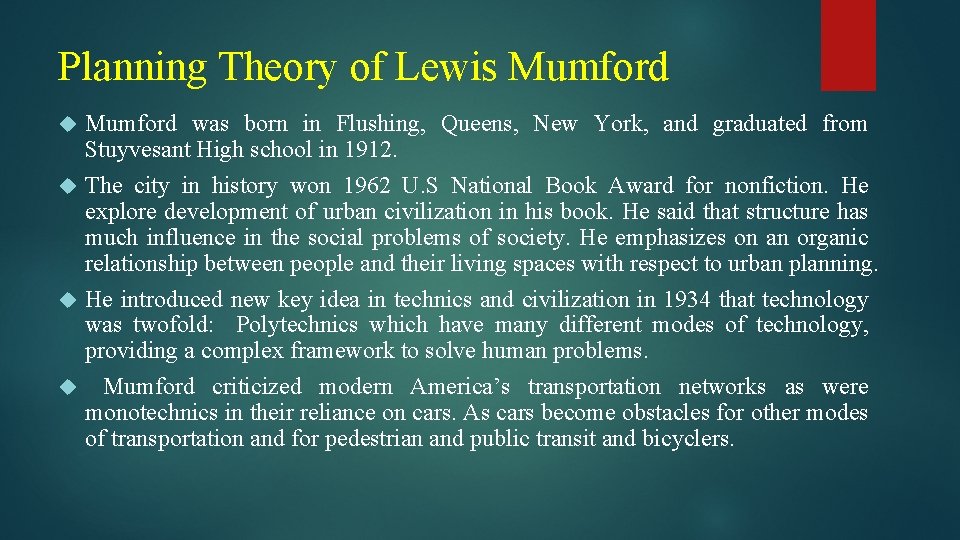 Planning Theory of Lewis Mumford

Mumford was born in Flushing, Queens, New York, and graduated from Stuyvesant High school in 1912.

The city in history won 1962 U.S National Book Award for nonfiction. He explore development of urban civilization in his book. He said that structure has much influence in the social problems of society. He emphasizes on an organic relationship between people and their living spaces with respect to urban planning.

He introduced new key idea in technics and civilization in 1934 that technology was twofold: Polytechnics which have many different modes of technology, providing a complex framework to solve human problems.

Mumford criticized modern America's transportation networks as were monotechnics in their reliance on cars. As cars become obstacles for other modes of transportation and for pedestrian and public transit and bicyclers.